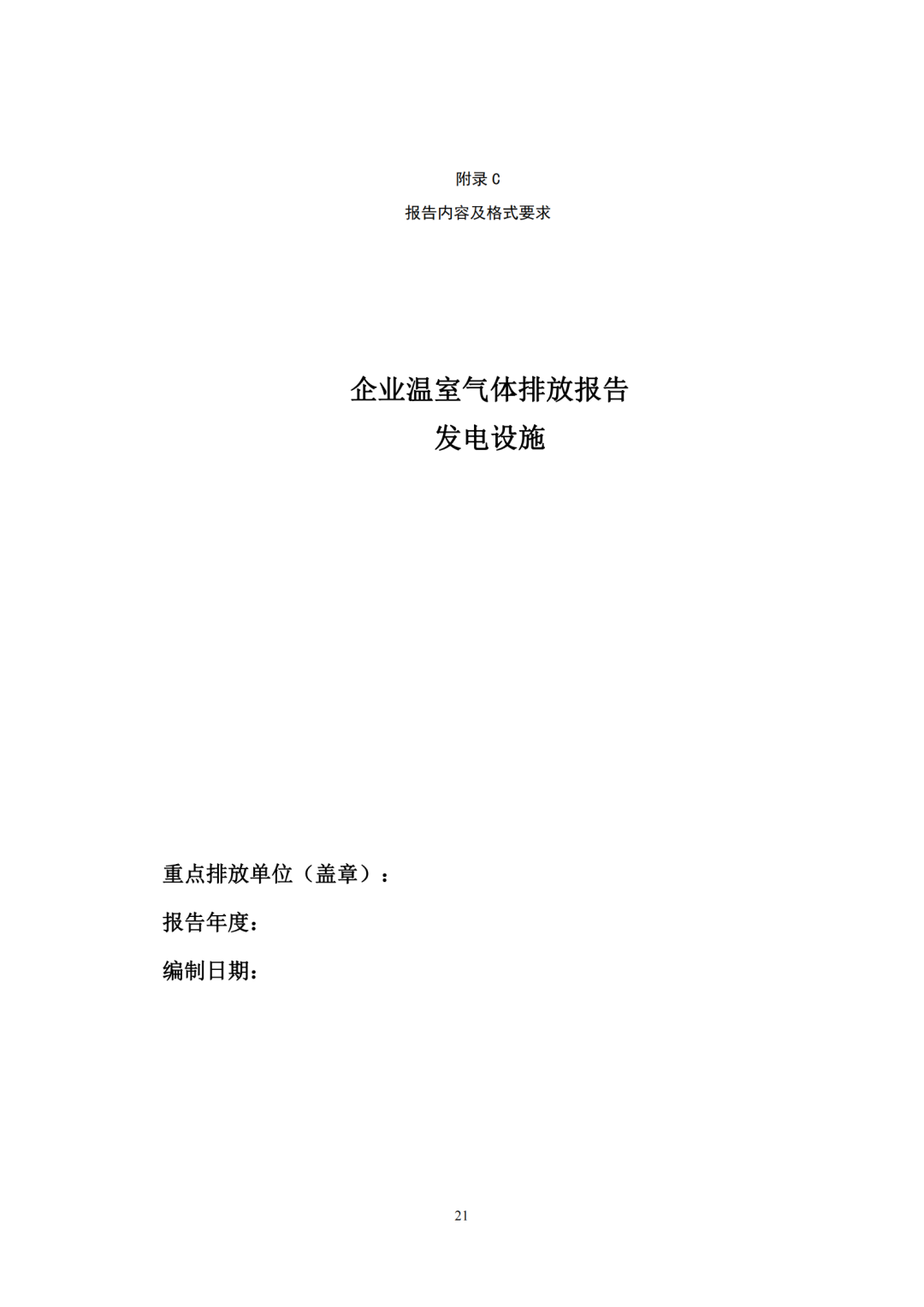 附录 C

报告内容及格式要求

企业温室气体排放报告
发电设施

重点排放单位（盖章）：

报告年度：

编制日期：

21